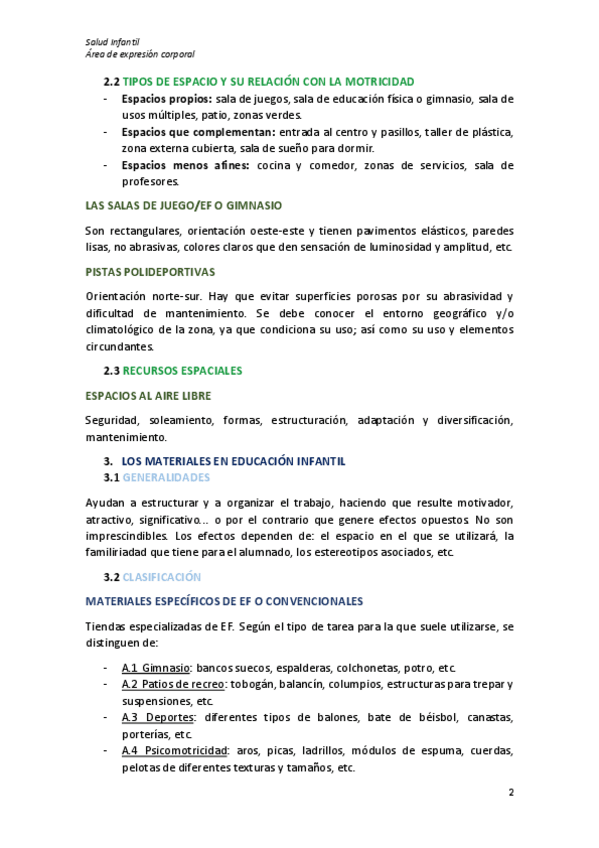 Salud Infantil
Área de expresión corporal

2.2 TIPOS DE ESPACIO Y SU RELACIÓN CON LA MOTRICIDAD
- Espacios propios: sala de juegos, sala de educación física o gimnasio, sala de usos múltiples, patio, zonas verdes.
- Espacios que complementan: entrada al centro y pasillos, taller de plástica, zona externa cubierta, sala de sueño para dormir.
- Espacios menos afines: cocina y comedor, zonas de servicios, sala de profesores.

LAS SALAS DE JUEGO/EF O GIMNASIO

Son rectangulares, orientación oeste-este y tienen pavimentos elásticos, paredes lisas, no abrasivas, colores claros que den sensación de luminosidad y amplitud, etc.

PISTAS POLIDEPORTIVAS

Orientación norte-sur. Hay que evitar superficies porosas por su abrasividad y dificultad de mantenimiento. Se debe conocer el entorno geográfico y/o climatológico de la zona, ya que condiciona su uso; así como su uso y elementos circundantes.

2.3 RECURSOS ESPACIALES

ESPACIOS AL AIRE LIBRE

Seguridad, soleamiento, formas, estructuración, adaptación y diversificación, mantenimiento.

3. LOS MATERIALES EN EDUCACIÓN INFANTIL
3.1 GENERALIDADES

Ayudan a estructurar y a organizar el trabajo, haciendo que resulte motivador, atractivo, significativo… o por el contrario que genere efectos opuestos. No son imprescindibles. Los efectos dependen de: el espacio en el que se utilizará, la familiriadad que tiene para el alumnado, los estereotipos asociados, etc.

3.2 CLASIFICACIÓN

MATERIALES ESPECÍFICOS DE EF O CONVENCIONALES

Tiendas especializadas de EF. Según el tipo de tarea para la que suele utilizarse, se distinguen de:

- A.1 Gimnasio: bancos suecos, espalderas, colchonetas, potro, etc.
- A.2 Patios de recreo: tobogán, balancín, columpios, estructuras para trepar y suspensiones, etc.
- A.3 Deportes: diferentes tipos de balones, bate de béisbol, canastas, porterías, etc.
- A.4 Psicomotricidad: aros, picas, ladrillos, módulos de espuma, cuerdas, pelotas de diferentes texturas y tamaños, etc.

2